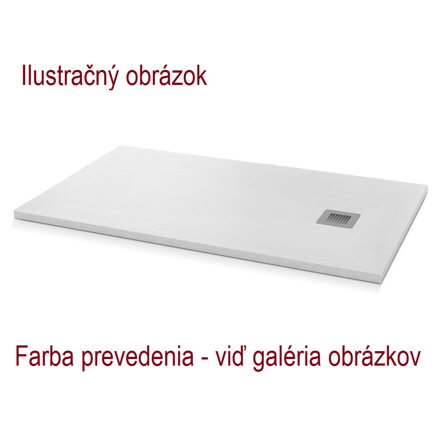 Ilustračný obrázok

Farba prevedenia - viď galéria obrázkov